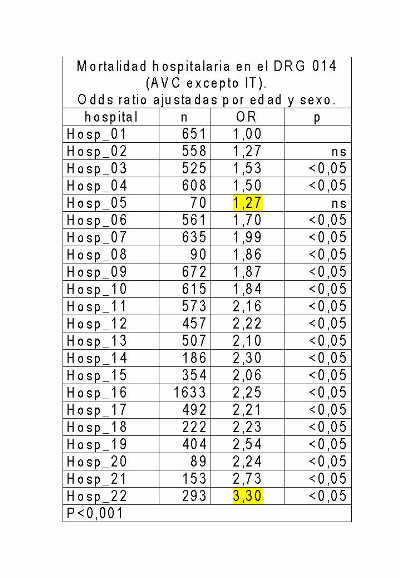 Mortalidad hospitalaria en el DRG 014 (AVC excepto IT). Odds ratio ajustadas por edad y sexo.

| hospital | n | OR | p |
|---|---|---|---|
| Hosp_01 | 651 | 1,00 | |
| Hosp_02 | 558 | 1,27 | ns |
| Hosp_03 | 525 | 1,53 | <0,05 |
| Hosp_04 | 608 | 1,50 | <0,05 |
| Hosp_05 | 70 | 1,27 | ns |
| Hosp_06 | 561 | 1,70 | <0,05 |
| Hosp_07 | 635 | 1,99 | <0,05 |
| Hosp_08 | 90 | 1,86 | <0,05 |
| Hosp_09 | 672 | 1,87 | <0,05 |
| Hosp_10 | 615 | 1,84 | <0,05 |
| Hosp_11 | 573 | 2,16 | <0,05 |
| Hosp_12 | 457 | 2,22 | <0,05 |
| Hosp_13 | 507 | 2,10 | <0,05 |
| Hosp_14 | 186 | 2,30 | <0,05 |
| Hosp_15 | 354 | 2,06 | <0,05 |
| Hosp_16 | 1633 | 2,25 | <0,05 |
| Hosp_17 | 492 | 2,21 | <0,05 |
| Hosp_18 | 222 | 2,23 | <0,05 |
| Hosp_19 | 404 | 2,54 | <0,05 |
| Hosp_20 | 89 | 2,24 | <0,05 |
| Hosp_21 | 153 | 2,73 | <0,05 |
| Hosp_22 | 293 | 3,30 | <0,05 |

P<0,001